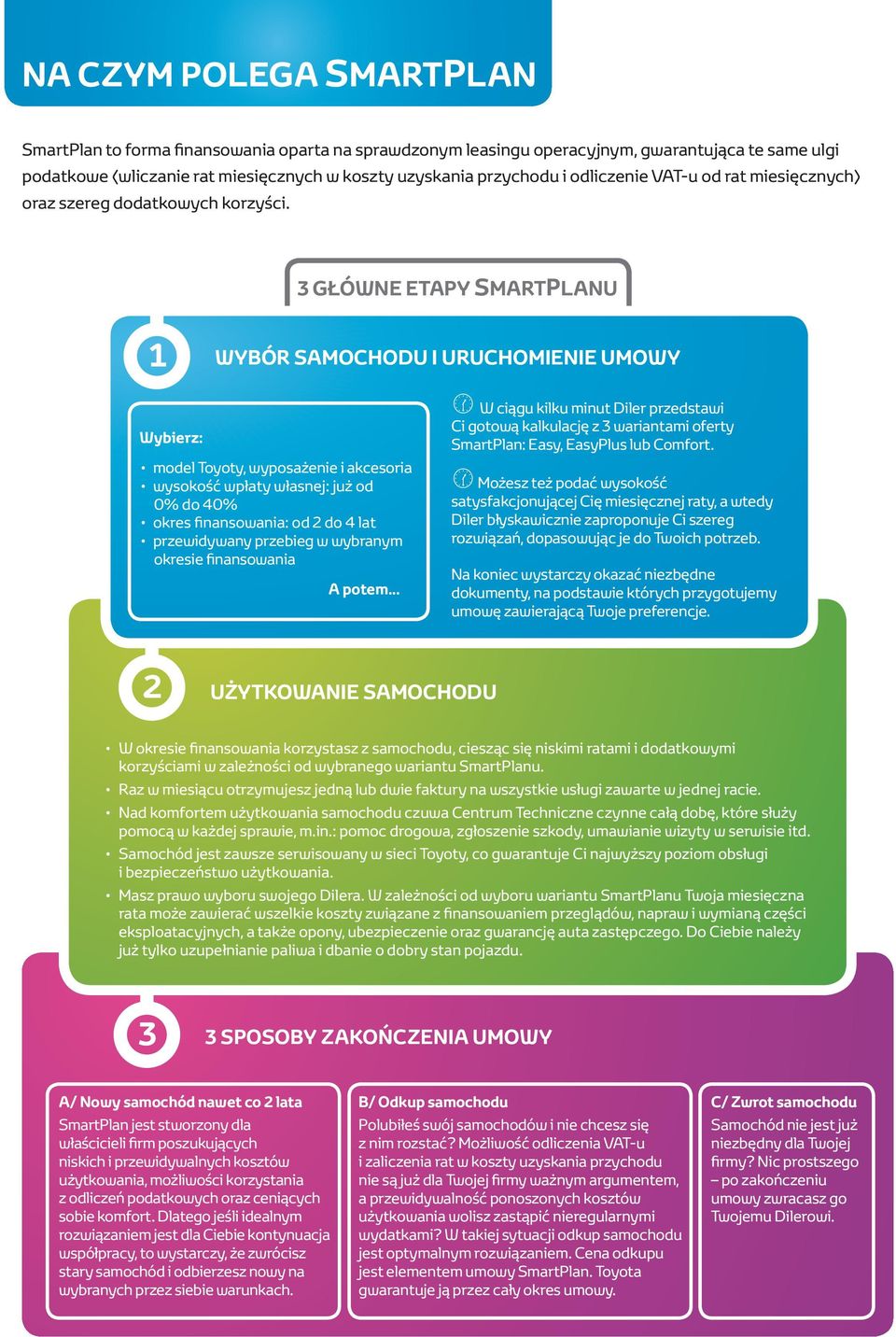 NA CZYM POLEGA SMARTPLAN

SmartPlan to forma finansowania oparta na sprawdzonym leasingu operacyjnym, gwarantująca te same ulgi podatkowe (wliczanie rat miesięcznych w koszty uzyskania przychodu i odliczenie VAT-u od rat miesięcznych) oraz szereg dodatkowych korzyści.

3 GŁÓWNE ETAPY SMARTPLANU

1

WYBÓR SAMOCHODU I URUCHOMIENIE UMOWY

Wybierz:

• model Toyoty, wyposażenie i akcesoria
• wysokość wpłaty własnej: już od 0% do 40%
• okres finansowania: od 2 do 4 lat
• przewidywany przebieg w wybranym okresie finansowania

A potem...

W ciągu kilku minut Diler przedstawi Ci gotową kalkulację z 3 wariantami oferty SmartPlan: Easy, EasyPlus lub Comfort.

Możesz też podać wysokość satysfakcjonującej Cię miesięcznej raty, a wtedy Diler błyskawicznie zaproponuje Ci szereg rozwiązań, dopasowując je do Twoich potrzeb.

Na koniec wystarczy okazać niezbędne dokumenty, na podstawie których przygotujemy umowę zawierającą Twoje preferencje.

2

UŻYTKOWANIE SAMOCHODU

• W okresie finansowania korzystasz z samochodu, ciesząc się niskimi ratami i dodatkowymi korzyściami w zależności od wybranego wariantu SmartPlanu.
• Raz w miesiącu otrzymujesz jedną lub dwie faktury na wszystkie usługi zawarte w jednej racie.
• Nad komfortem użytkowania samochodu czuwa Centrum Techniczne czynne całą dobę, które służy pomocą w każdej sprawie, m.in.: pomoc drogowa, zgłoszenie szkody, umawianie wizyty w serwisie itd.
• Samochód jest zawsze serwisowany w sieci Toyoty, co gwarantuje Ci najwyższy poziom obsługi i bezpieczeństwo użytkowania.
• Masz prawo wyboru swojego Dilera. W zależności od wyboru wariantu SmartPlanu Twoja miesięczna rata może zawierać wszelkie koszty związane z finansowaniem przeglądów, napraw i wymianą części eksploatacyjnych, a także opony, ubezpieczenie oraz gwarancję auta zastępczego. Do Ciebie należy już tylko uzupełnianie paliwa i dbanie o dobry stan pojazdu.

3

3 SPOSOBY ZAKOŃCZENIA UMOWY

A/ Nowy samochód nawet co 2 lata
SmartPlan jest stworzony dla właścicieli firm poszukujących niskich i przewidywalnych kosztów użytkowania, możliwości korzystania z odliczeń podatkowych oraz ceniących sobie komfort. Dlatego jeśli idealnym rozwiązaniem jest dla Ciebie kontynuacja współpracy, to wystarczy, że zwrócisz stary samochód i odbierzesz nowy na wybranych przez siebie warunkach.

B/ Odkup samochodu
Polubiłeś swój samochodów i nie chcesz się z nim rozstać? Możliwość odliczenia VAT-u i zaliczenia rat w koszty uzyskania przychodu nie są już dla Twojej firmy ważnym argumentem, a przewidywalność ponoszonych kosztów użytkowania wolisz zastąpić nieregularnymi wydatkami? W takiej sytuacji odkup samochodu jest optymalnym rozwiązaniem. Cena odkupu jest elementem umowy SmartPlan. Toyota gwarantuje ją przez cały okres umowy.

C/ Zwrot samochodu
Samochód nie jest już niezbędny dla Twojej firmy? Nic prostszego – po zakończeniu umowy zwracasz go Twojemu Dilerowi.